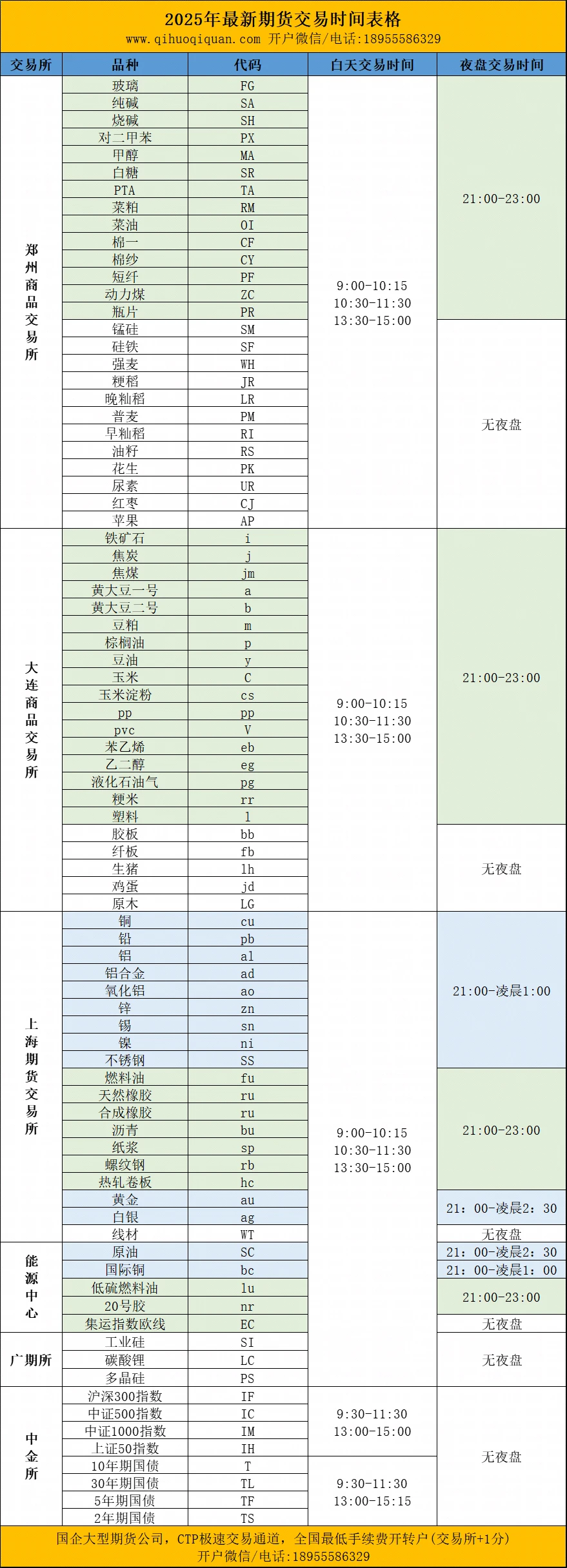 2025年最新期货交易时间表格
www.qihuoqiquan.com 开户微信/电话:18955586329

| 交易所 | 品种 | 代码 | 白天交易时间 | 夜盘交易时间 |
|---|---|---|---|---|
| 郑州商品交易所 | 玻璃 | FG | 9:00-10:15 10:30-11:30 13:30-15:00 | 21:00-23:00 |
| | 纯碱 | SA | | |
| | 烧碱 | SH | | |
| | 对二甲苯 | PX | | |
| | 甲醇 | MA | | |
| | 白糖 | SR | | |
| | PTA | TA | | |
| | 菜粕 | RM | | |
| | 菜油 | OI | | |
| | 棉一 | CF | | |
| | 棉纱 | CY | | |
| | 短纤 | PF | | |
| | 动力煤 | ZC | | |
| | 瓶片 | PR | | |
| | 锰硅 | SM | | 无夜盘 |
| | 硅铁 | SF | | |
| | 强麦 | WH | | |
| | 粳稻 | JR | | |
| | 晚籼稻 | LR | | |
| | 普麦 | PM | | |
| | 早籼稻 | RI | | |
| | 油籽 | RS | | |
| | 花生 | PK | | |
| | 尿素 | UR | | |
| | 红枣 | CJ | | |
| | 苹果 | AP | | |
| 大连商品交易所 | 铁矿石 | i | 9:00-10:15 10:30-11:30 13:30-15:00 | 21:00-23:00 |
| | 焦炭 | j | | |
| | 焦煤 | jm | | |
| | 黄大豆一号 | a | | |
| | 黄大豆二号 | b | | |
| | 豆粕 | m | | |
| | 棕榈油 | p | | |
| | 豆油 | y | | |
| | 玉米 | C | | |
| | 玉米淀粉 | cs | | |
| | pp | pp | | |
| | pvc | V | | |
| | 苯乙烯 | eb | | |
| | 乙二醇 | eg | | |
| | 液化石油气 | pg | | |
| | 粳米 | rr | | |
| | 塑料 | l | | |
| | 胶板 | bb | | 无夜盘 |
| | 纤板 | fb | | |
| | 生猪 | lh | | |
| | 鸡蛋 | jd | | |
| | 原木 | LG | | |
| 上海期货交易所 | 铜 | cu | 9:00-10:15 10:30-11:30 13:30-15:00 | 21:00-凌晨1:00 |
| | 铅 | pb | | |
| | 铝 | al | | |
| | 铝合金 | ad | | |
| | 氧化铝 | ao | | |
| | 锌 | zn | | |
| | 锡 | sn | | |
| | 镍 | ni | | |
| | 不锈钢 | SS | | |
| | 燃料油 | fu | | 21:00-23:00 |
| | 天然橡胶 | ru | | |
| | 合成橡胶 | ru | | |
| | 沥青 | bu | | |
| | 纸浆 | sp | | |
| | 螺纹钢 | rb | | |
| | 热轧卷板 | hc | | |
| | 黄金 | au | | 21：00-凌晨2：30 |
| | 白银 | ag | | |
| | 线材 | WT | | 无夜盘 |
| 能源中心 | 原油 | SC | | 21：00-凌晨2：30 |
| | 国际铜 | bc | | 21：00-凌晨1：00 |
| | 低硫燃料油 | lu | | 21:00-23:00 |
| | 20号胶 | nr | | |
| | 集运指数欧线 | EC | | 无夜盘 |
| 广期所 | 工业硅 | SI | | 无夜盘 |
| | 碳酸锂 | LC | | |
| | 多晶硅 | PS | | |
| 中金所 | 沪深300指数 | IF | 9:30-11:30 13:00-15:00 | 无夜盘 |
| | 中证500指数 | IC | | |
| | 中证1000指数 | IM | | |
| | 上证50指数 | IH | | |
| | 10年期国债 | T | 9:30-11:30 13:00-15:15 | |
| | 30年期国债 | TL | | |
| | 5年期国债 | TF | | |
| | 2年期国债 | TS | | |

国企大型期货公司，CTP极速交易通道，全国最低手续费开转户(交易所+1分)
开户微信/电话：18955586329